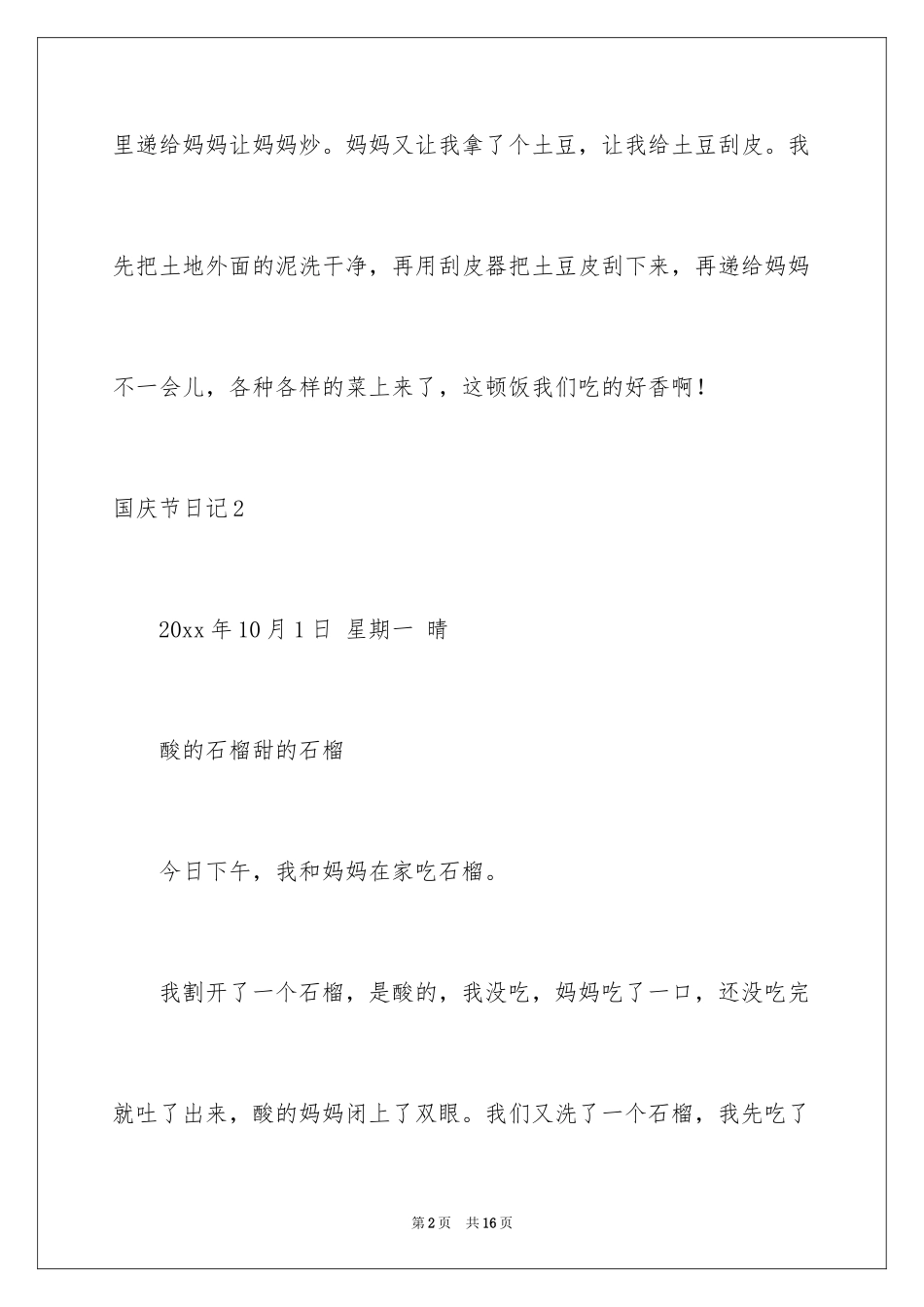 里递给妈妈让妈妈炒。妈妈又让我拿了个土豆，让我给土豆刮皮。我先把土地外面的泥洗干净，再用刮皮器把土豆皮刮下来，再递给妈妈不一会儿，各种各样的菜上来了，这顿饭我们吃的好香啊！

国庆节日记2

20xx年10月1日 星期一 晴

酸的石榴甜的石榴

今日下午，我和妈妈在家吃石榴。

我割开了一个石榴，是酸的，我没吃，妈妈吃了一口，还没吃完就吐了出来，酸的妈妈闭上了双眼。我们又洗了一个石榴，我先吃了

第2页 共16页